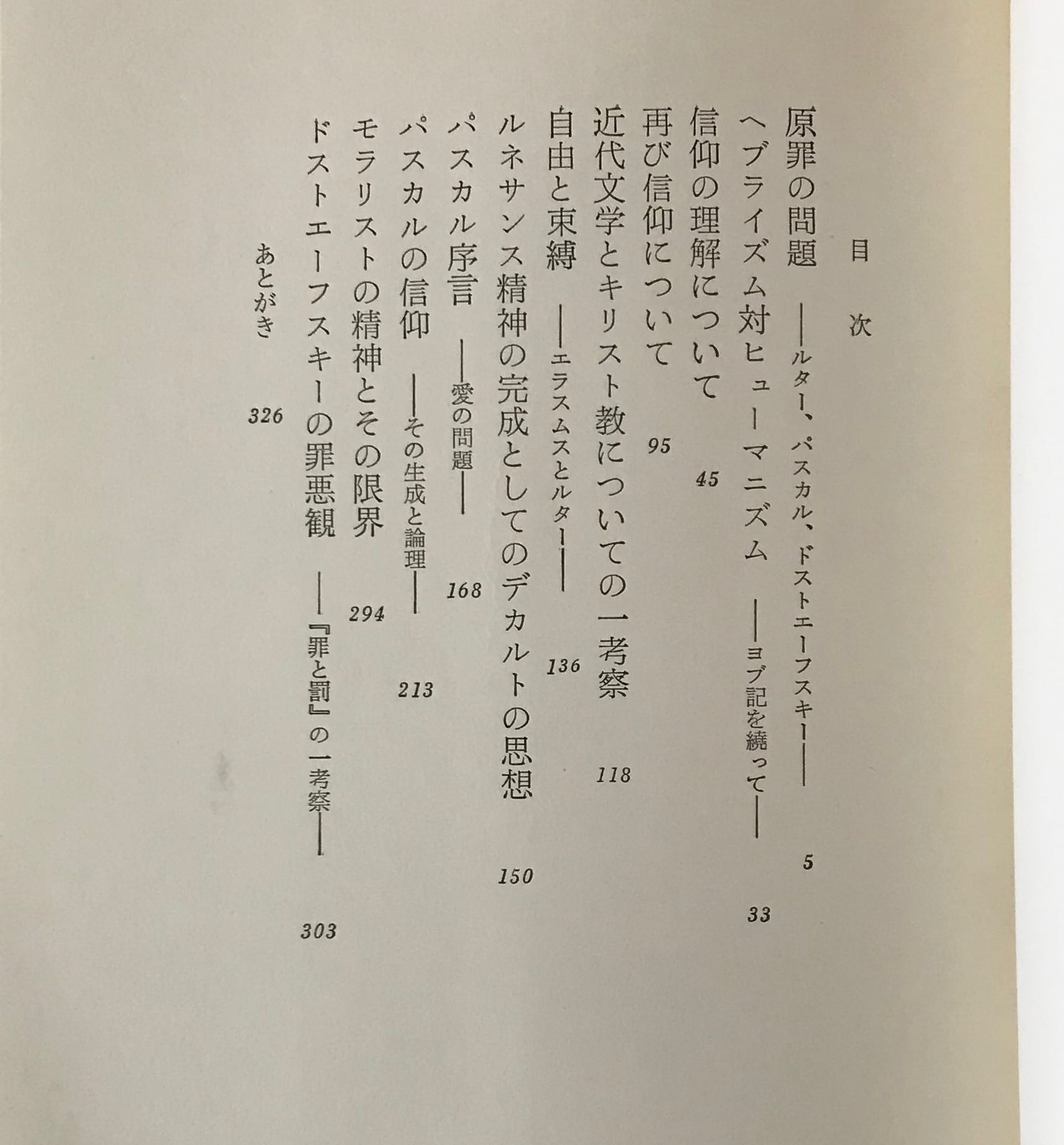 目次

原罪の問題 ――ルター、パスカル、ドストエーフスキー―― 5

ヘブライズム対ヒューマニズム ――ヨブ記を繞って―― 33

信仰の理解について 45

再び信仰について 95

近代文学とキリスト教についての一考察 118

自由と束縛 ――エラスムスとルター―― 136

ルネサンス精神の完成としてのデカルトの思想 150

パスカル序言 ――愛の問題―― 168

パスカルの信仰 ――その生成と論理―― 213

モラリストの精神とその限界 294

ドストエーフスキーの罪悪観 ――『罪と罰』の一考察―― 303

あとがき 326